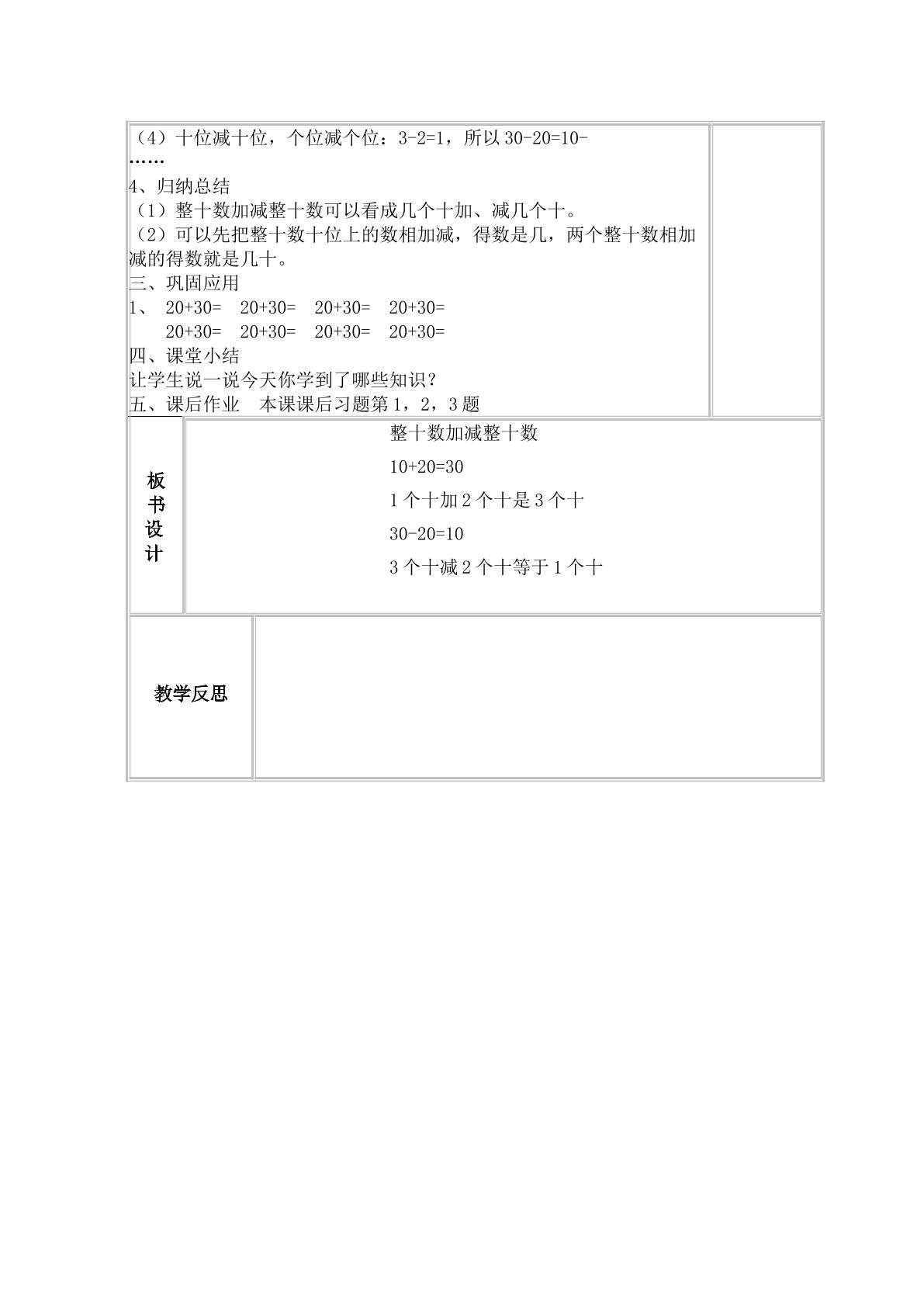 （4）十位减十位，个位减个位：3-2=1，所以30-20=10-
……

4、归纳总结
（1）整十数加减整十数可以看成几个十加、减几个十。
（2）可以先把整十数十位上的数相加减，得数是几，两个整十数相加减的得数就是几十。

三、巩固应用
1、 20+30= 20+30= 20+30= 20+30=
20+30= 20+30= 20+30= 20+30=

四、课堂小结
让学生说一说今天你学到了哪些知识？

五、课后作业 本课课后习题第1，2，3题

板书设计

整十数加减整十数
10+20=30
1个十加2个十是3个十
30-20=10
3个十减2个十等于1个十

教学反思